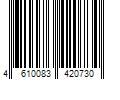 4 610083 420730